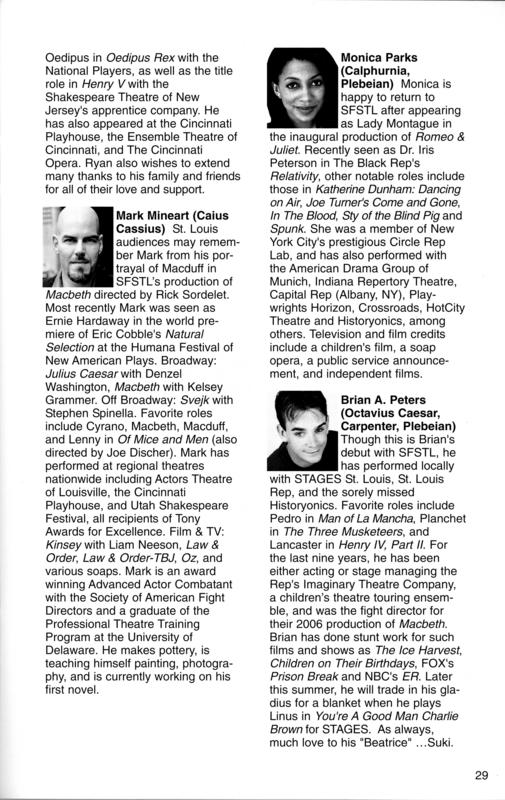 Oedipus in Oedipus Rex with the National Players, as well as the title role in Henry V with the Shakespeare Theatre of New Jersey's apprentice company. He has also appeared at the Cincinnati Playhouse, the Ensemble Theatre of Cincinnati, and The Cincinnati Opera. Ryan also wishes to extend many thanks to his family and friends for all of their love and support.

Mark Mineart (Caius Cassius) St. Louis audiences may remember Mark from his portrayal of Macduff in SFSTL's production of Macbeth directed by Rick Sordelet. Most recently Mark was seen as Ernie Hardaway in the world premiere of Eric Cobble's Natural Selection at the Humana Festival of New American Plays. Broadway: Julius Caesar with Denzel Washington, Macbeth with Kelsey Grammer. Off Broadway: Svejk with Stephen Spinella. Favorite roles include Cyrano, Macbeth, Macduff, and Lenny in Of Mice and Men (also directed by Joe Discher). Mark has performed at regional theatres nationwide including Actors Theatre of Louisville, the Cincinnati Playhouse, and Utah Shakespeare Festival, all recipients of Tony Awards for Excellence. Film & TV: Kinsey with Liam Neeson, Law & Order, Law & Order-TBJ, Oz, and various soaps. Mark is an award winning Advanced Actor Combatant with the Society of American Fight Directors and a graduate of the Professional Theatre Training Program at the University of Delaware. He makes pottery, is teaching himself painting, photography, and is currently working on his first novel.

Monica Parks (Calphurnia, Plebeian) Monica is happy to return to SFSTL after appearing as Lady Montague in the inaugural production of Romeo & Juliet. Recently seen as Dr. Iris Peterson in The Black Rep's Relativity, other notable roles include those in Katherine Dunham: Dancing on Air, Joe Turner's Come and Gone, In The Blood, Sty of the Blind Pig and Spunk. She was a member of New York City's prestigious Circle Rep Lab, and has also performed with the American Drama Group of Munich, Indiana Repertory Theatre, Capital Rep (Albany, NY), Playwrights Horizon, Crossroads, HotCity Theatre and Historyonics, among others. Television and film credits include a children's film, a soap opera, a public service announcement, and independent films.

Brian A. Peters (Octavius Caesar, Carpenter, Plebeian) Though this is Brian's debut with SFSTL, he has performed locally with STAGES St. Louis, St. Louis Rep, and the sorely missed Historyonics. Favorite roles include Pedro in Man of La Mancha, Planchet in The Three Musketeers, and Lancaster in Henry IV, Part II. For the last nine years, he has been either acting or stage managing the Rep's Imaginary Theatre Company, a children's theatre touring ensemble, and was the fight director for their 2006 production of Macbeth. Brian has done stunt work for such films and shows as The Ice Harvest, Children on Their Birthdays, FOX's Prison Break and NBC's ER. Later this summer, he will trade in his gladius for a blanket when he plays Linus in You're A Good Man Charlie Brown for STAGES. As always, much love to his "Beatrice" ...Suki.

29